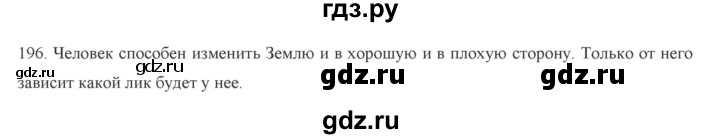 гдз.ру

196. Человек способен изменить Землю и в хорошую и в плохую сторону. Только от него зависит какой лик будет у нее.

gdz.ru gdz.ru gdz.ru gdz.ru

gdz.ru